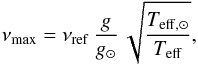 $\nu_{\max} = \nu_{\mathrm{ref}} \frac{g}{g_{\odot}} \sqrt{\frac{T_{\mathrm{eff},\odot}}{T_{\mathrm{eff}}}},$